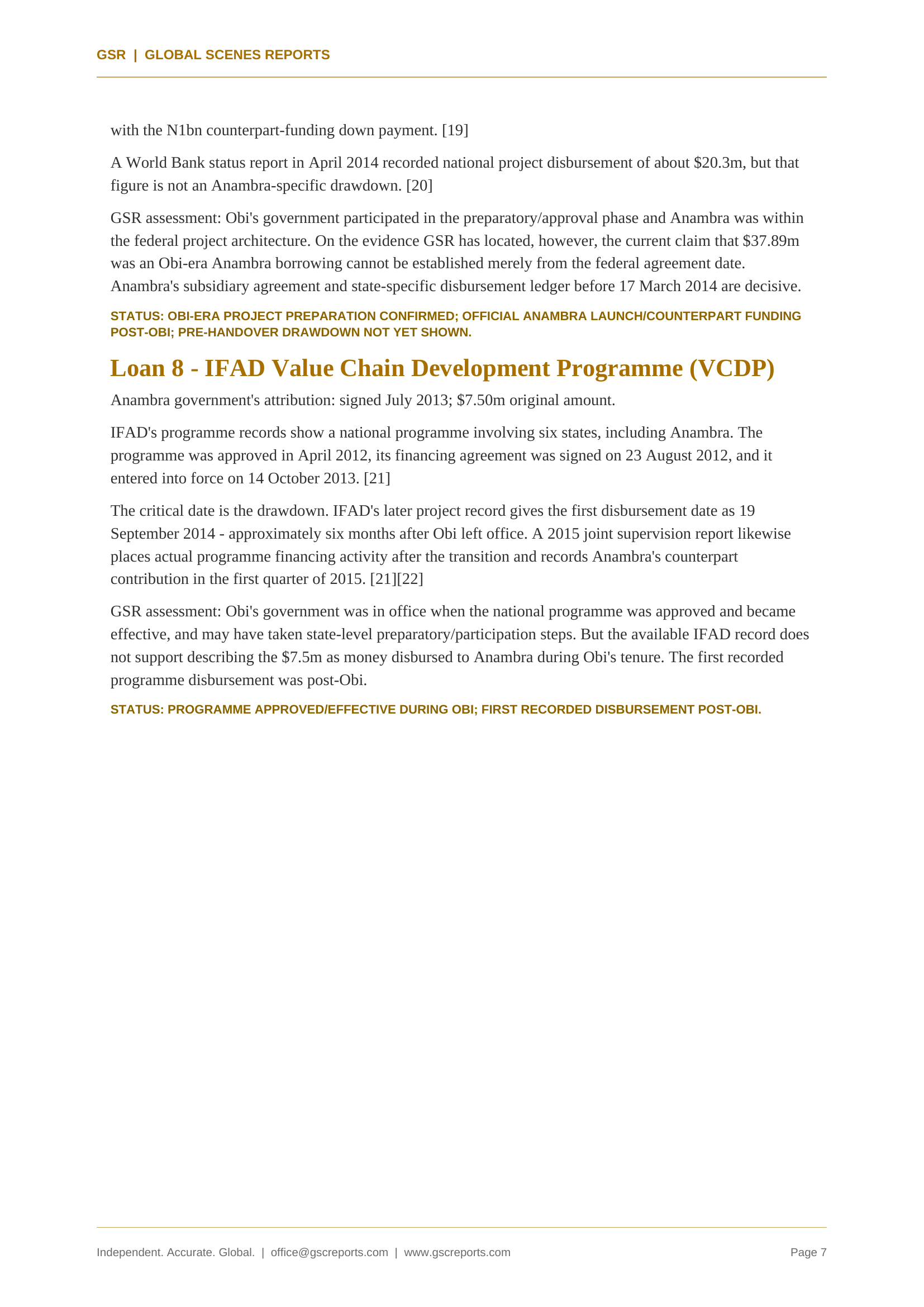 GSR | GLOBAL SCENES REPORTS

with the N1bn counterpart-funding down payment. [19]

A World Bank status report in April 2014 recorded national project disbursement of about $20.3m, but that figure is not an Anambra-specific drawdown. [20]

GSR assessment: Obi's government participated in the preparatory/approval phase and Anambra was within the federal project architecture. On the evidence GSR has located, however, the current claim that $37.89m was an Obi-era Anambra borrowing cannot be established merely from the federal agreement date. Anambra's subsidiary agreement and state-specific disbursement ledger before 17 March 2014 are decisive.

STATUS: OBI-ERA PROJECT PREPARATION CONFIRMED; OFFICIAL ANAMBRA LAUNCH/COUNTERPART FUNDING POST-OBI; PRE-HANDOVER DRAWDOWN NOT YET SHOWN.

Loan 8 - IFAD Value Chain Development Programme (VCDP)

Anambra government's attribution: signed July 2013; $7.50m original amount.

IFAD's programme records show a national programme involving six states, including Anambra. The programme was approved in April 2012, its financing agreement was signed on 23 August 2012, and it entered into force on 14 October 2013. [21]

The critical date is the drawdown. IFAD's later project record gives the first disbursement date as 19 September 2014 - approximately six months after Obi left office. A 2015 joint supervision report likewise places actual programme financing activity after the transition and records Anambra's counterpart contribution in the first quarter of 2015. [21][22]

GSR assessment: Obi's government was in office when the national programme was approved and became effective, and may have taken state-level preparatory/participation steps. But the available IFAD record does not support describing the $7.5m as money disbursed to Anambra during Obi's tenure. The first recorded programme disbursement was post-Obi.

STATUS: PROGRAMME APPROVED/EFFECTIVE DURING OBI; FIRST RECORDED DISBURSEMENT POST-OBI.

Independent. Accurate. Global. | office@gscreports.com | www.gscreports.com

Page 7